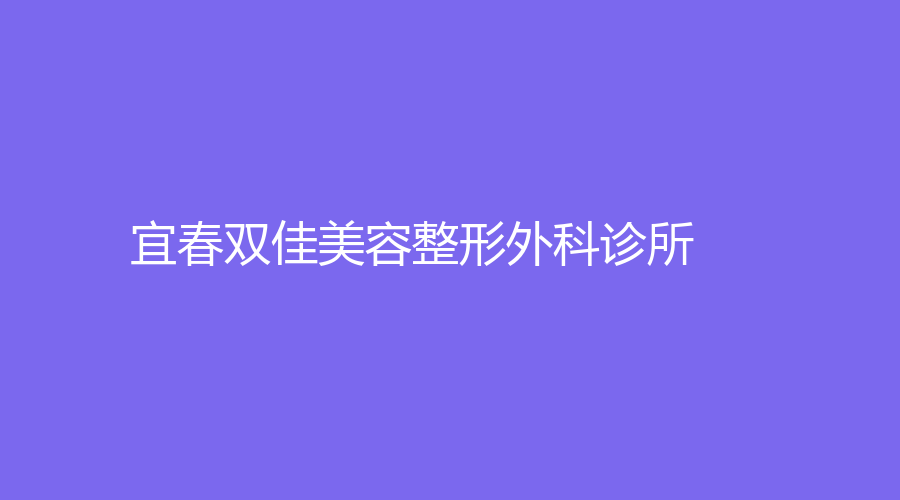 宜春双佳美容整形外科诊所